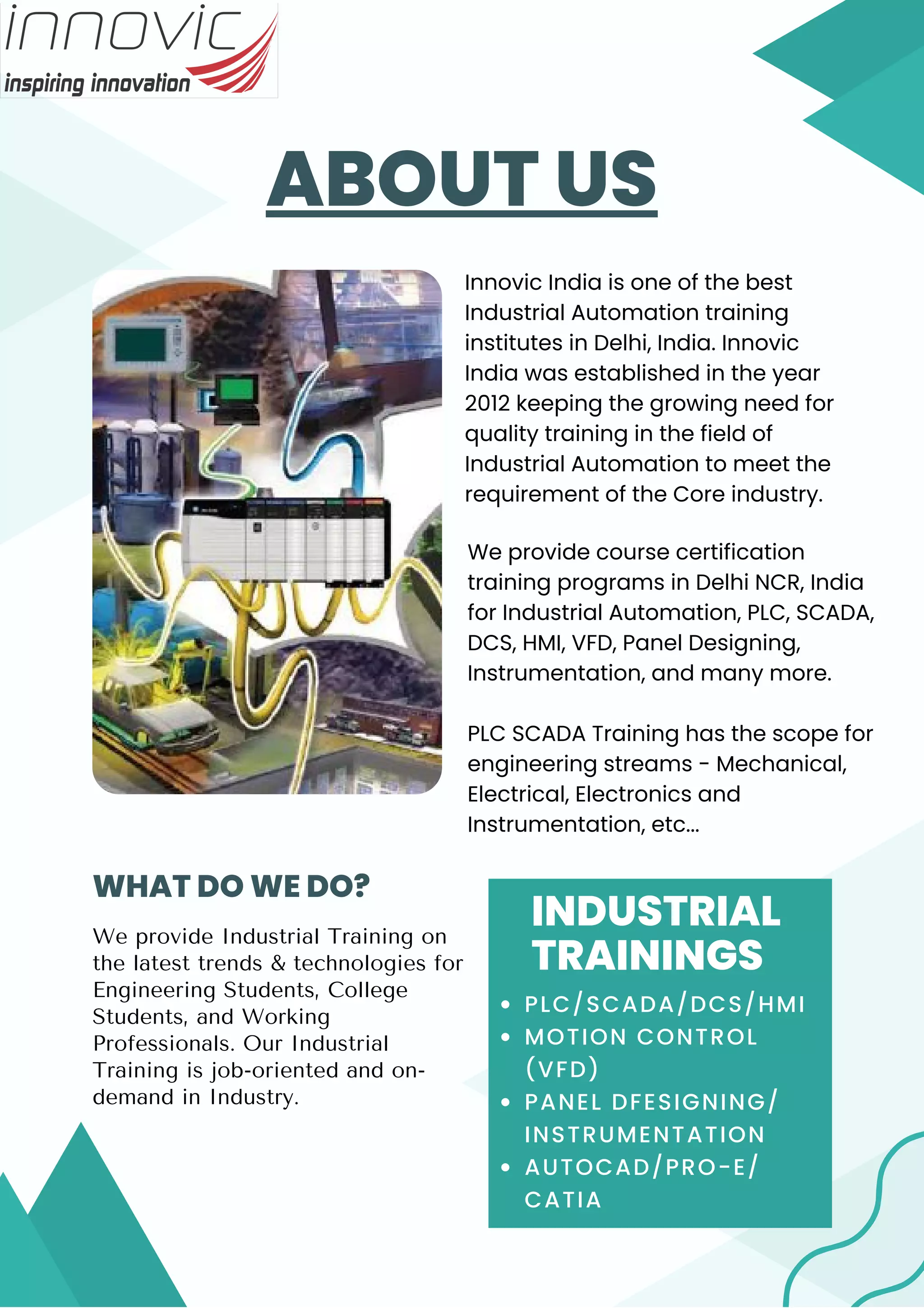 innovic
inspiring innovation

ABOUT US

Innovic India is one of the best Industrial Automation training institutes in Delhi, India. Innovic India was established in the year 2012 keeping the growing need for quality training in the field of Industrial Automation to meet the requirement of the Core industry.

We provide course certification training programs in Delhi NCR, India for Industrial Automation, PLC, SCADA, DCS, HMI, VFD, Panel Designing, Instrumentation, and many more.

PLC SCADA Training has the scope for engineering streams - Mechanical, Electrical, Electronics and Instrumentation, etc...

WHAT DO WE DO?

We provide Industrial Training on the latest trends & technologies for Engineering Students, College Students, and Working Professionals. Our Industrial Training is job-oriented and on-demand in Industry.

INDUSTRIAL TRAININGS

• PLC/SCADA/DCS/HMI
• MOTION CONTROL (VFD)
• PANEL DFESIGNING/ INSTRUMENTATION
• AUTOCAD/PRO-E/ CATIA